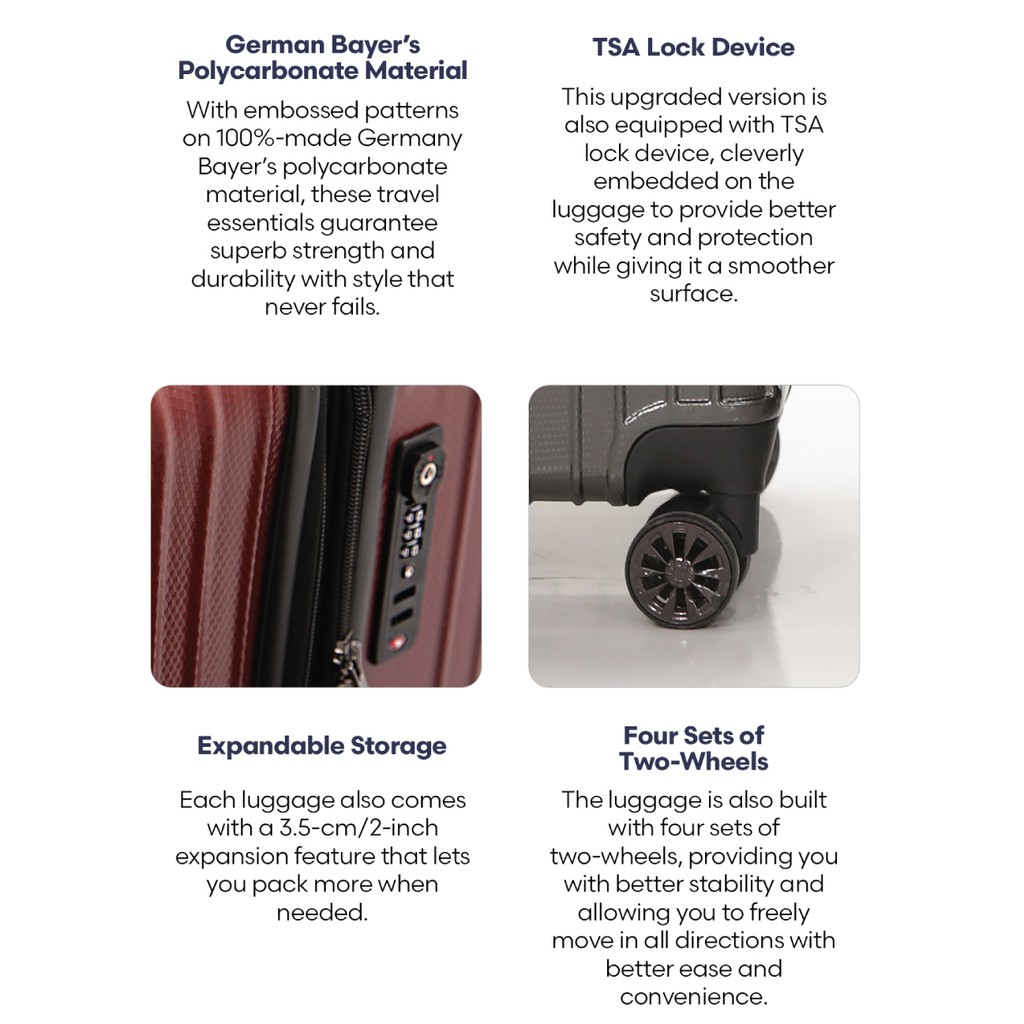 German Bayer's Polycarbonate Material

With embossed patterns on 100%-made Germany Bayer's polycarbonate material, these travel essentials guarantee superb strength and durability with style that never fails.

TSA Lock Device

This upgraded version is also equipped with TSA lock device, cleverly embedded on the luggage to provide better safety and protection while giving it a smoother surface.

Expandable Storage

Each luggage also comes with a 3.5-cm/2-inch expansion feature that lets you pack more when needed.

Four Sets of Two-Wheels

The luggage is also built with four sets of two-wheels, providing you with better stability and allowing you to freely move in all directions with better ease and convenience.